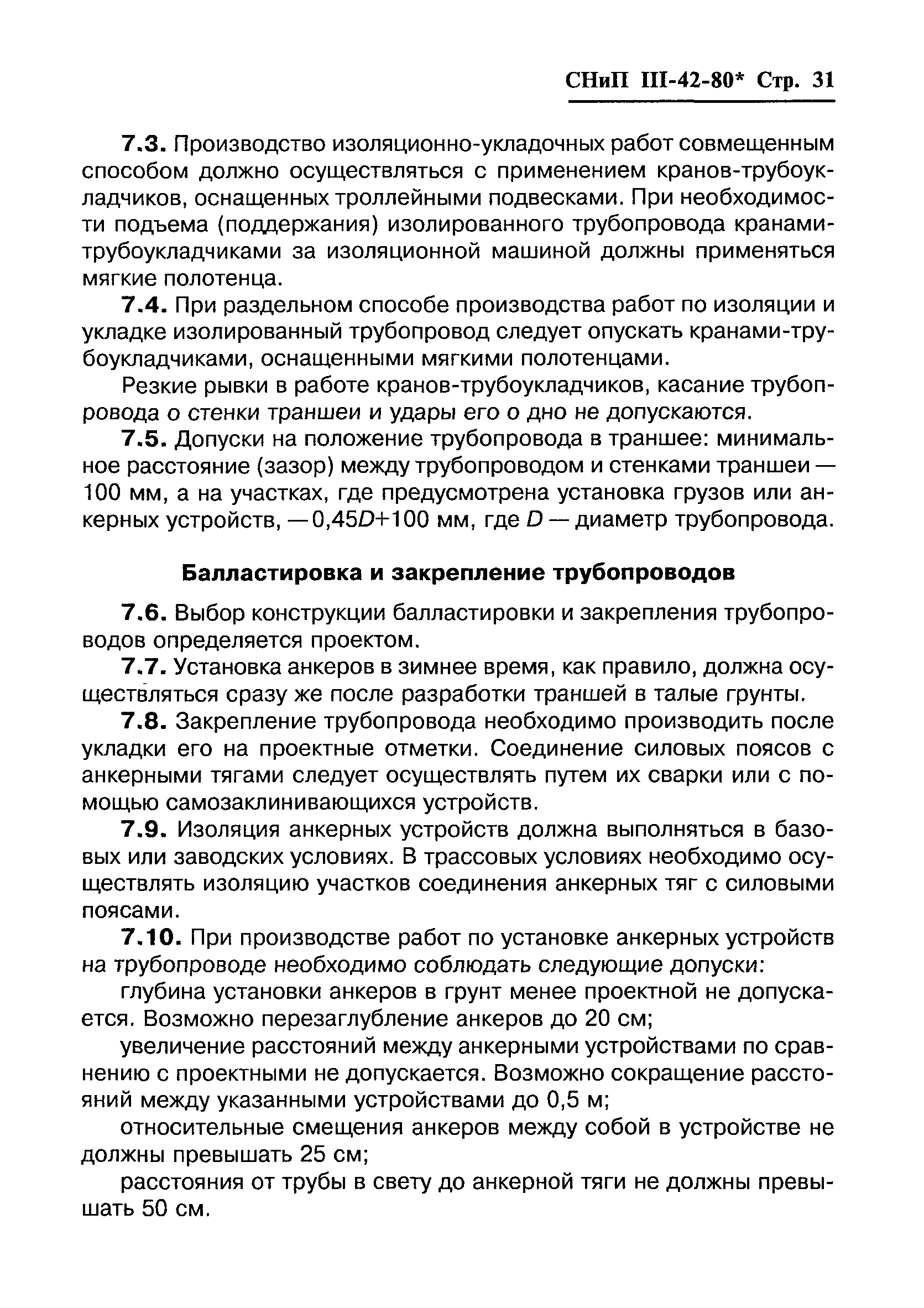 СНиП III-42-80* Стр. 31

7.3. Производство изоляционно-укладочных работ совмещенным способом должно осуществляться с применением кранов-трубоукладчиков, оснащенных троллейными подвесками. При необходимости подъема (поддержания) изолированного трубопровода кранами-трубоукладчиками за изоляционной машиной должны применяться мягкие полотенца.

7.4. При раздельном способе производства работ по изоляции и укладке изолированный трубопровод следует опускать кранами-трубоукладчиками, оснащенными мягкими полотенцами.

Резкие рывки в работе кранов-трубоукладчиков, касание трубопровода о стенки траншеи и удары его о дно не допускаются.

7.5. Допуски на положение трубопровода в траншее: минимальное расстояние (зазор) между трубопроводом и стенками траншеи — 100 мм, а на участках, где предусмотрена установка грузов или анкерных устройств, — $0,45D+100$ мм, где $D$ — диаметр трубопровода.

Балластировка и закрепление трубопроводов

7.6. Выбор конструкции балластировки и закрепления трубопроводов определяется проектом.

7.7. Установка анкеров в зимнее время, как правило, должна осуществляться сразу же после разработки траншей в талые грунты.

7.8. Закрепление трубопровода необходимо производить после укладки его на проектные отметки. Соединение силовых поясов с анкерными тягами следует осуществлять путем их сварки или с помощью самозаклинивающихся устройств.

7.9. Изоляция анкерных устройств должна выполняться в базовых или заводских условиях. В трассовых условиях необходимо осуществлять изоляцию участков соединения анкерных тяг с силовыми поясами.

7.10. При производстве работ по установке анкерных устройств на трубопроводе необходимо соблюдать следующие допуски:

глубина установки анкеров в грунт менее проектной не допускается. Возможно перезаглубление анкеров до 20 см;

увеличение расстояний между анкерными устройствами по сравнению с проектными не допускается. Возможно сокращение расстояний между указанными устройствами до 0,5 м;

относительные смещения анкеров между собой в устройстве не должны превышать 25 см;

расстояния от трубы в свету до анкерной тяги не должны превышать 50 см.